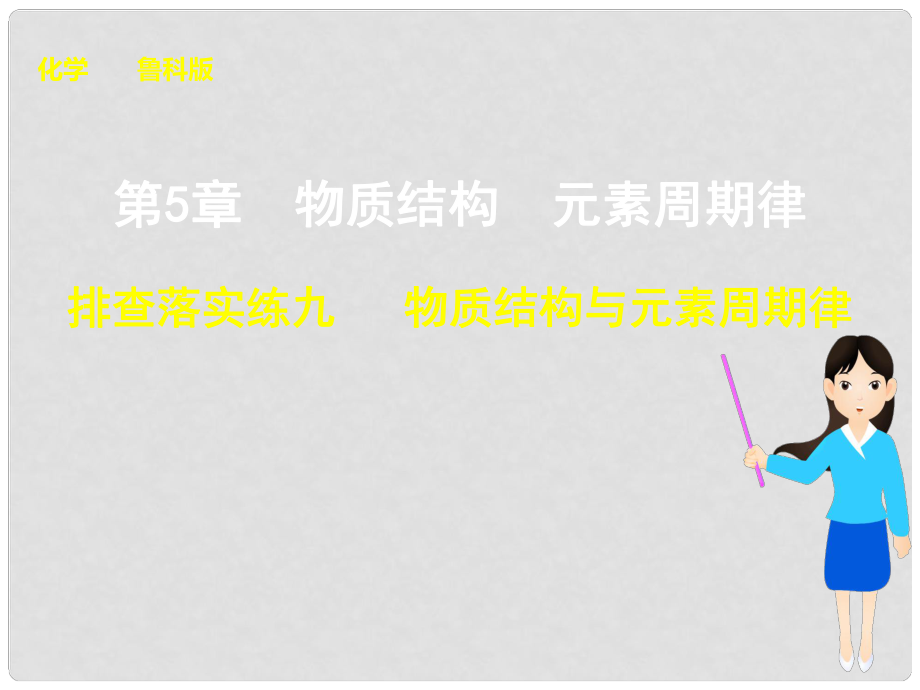 化学　　鲁科版

第5章　物质结构　元素周期律

排查落实练九　　物质结构与元素周期律